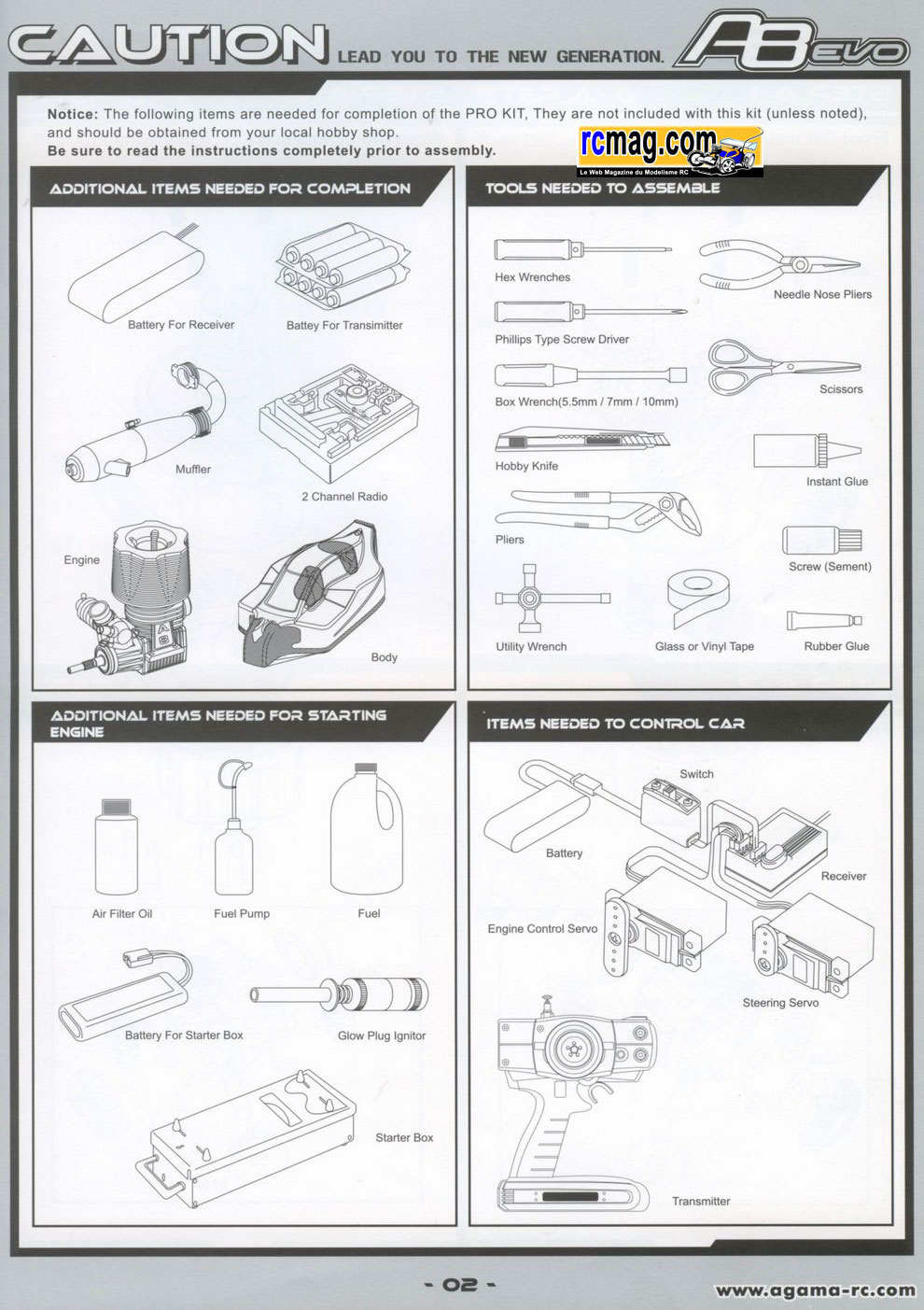 CAUTION LEAD YOU TO THE NEW GENERATION. A8 EVO

Notice: The following items are needed for completion of the PRO KIT, They are not included with this kit (unless noted), and should be obtained from your local hobby shop.
Be sure to read the instructions completely prior to assembly.

rcmag.com
Le Web Magazine du Modelisme RC

ADDITIONAL ITEMS NEEDED FOR COMPLETION

Battery For Receiver
Battey For Transimitter
Muffler
2 Channel Radio
Engine
Body

TOOLS NEEDED TO ASSEMBLE

Hex Wrenches
Needle Nose Pliers
Phillips Type Screw Driver
Scissors
Box Wrench(5.5mm / 7mm / 10mm)
Hobby Knife
Instant Glue
Pliers
Screw (Sement)
Utility Wrench
Glass or Vinyl Tape
Rubber Glue

ADDITIONAL ITEMS NEEDED FOR STARTING ENGINE

Air Filter Oil
Fuel Pump
Fuel
Battery For Starter Box
Glow Plug Ignitor
Starter Box

ITEMS NEEDED TO CONTROL CAR

Switch
Battery
Receiver
Engine Control Servo
Steering Servo
Transmitter

- 02 -
www.agama-rc.com